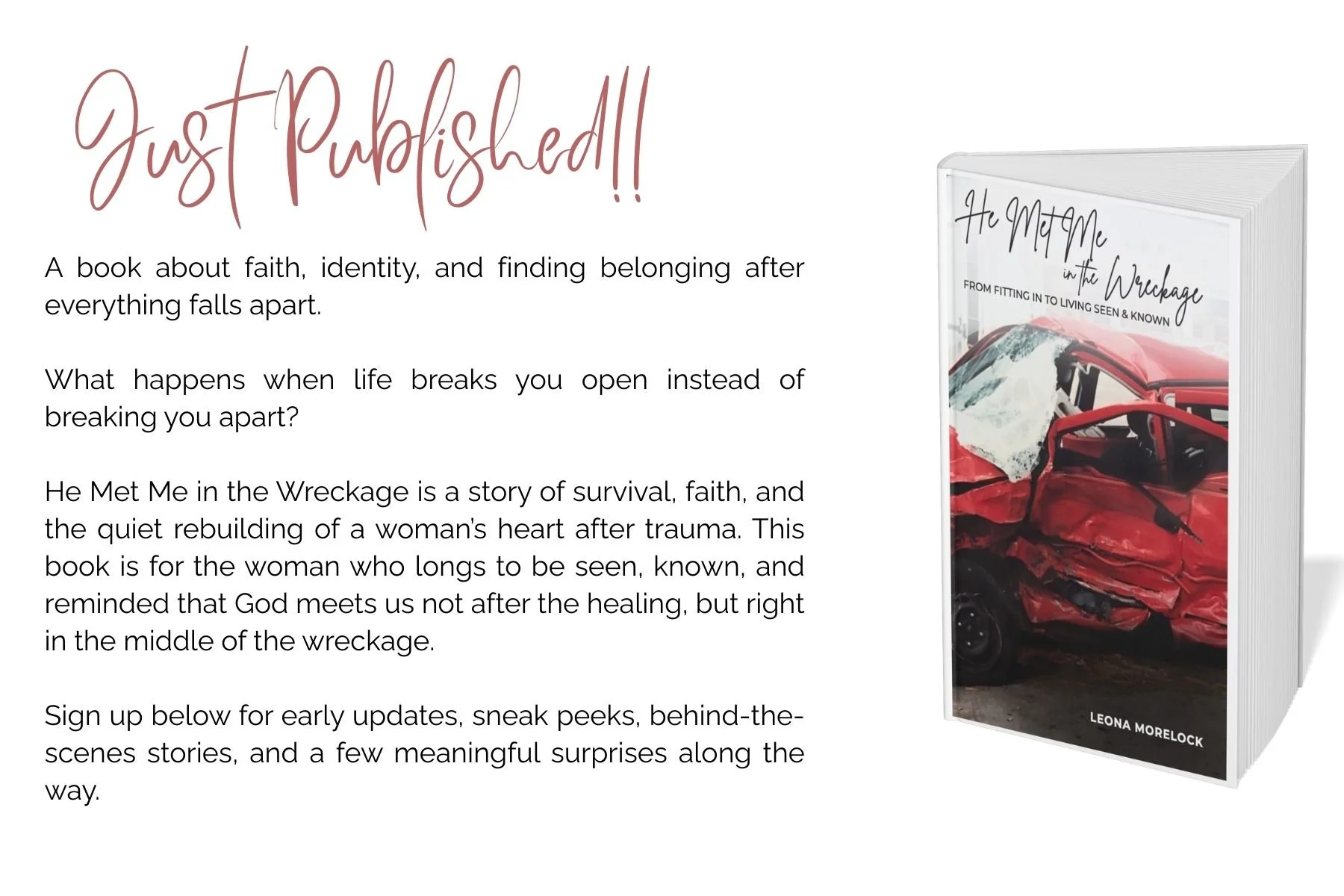 Just Published!!

A book about faith, identity, and finding belonging after everything falls apart.

What happens when life breaks you open instead of breaking you apart?

He Met Me in the Wreckage is a story of survival, faith, and the quiet rebuilding of a woman's heart after trauma. This book is for the woman who longs to be seen, known, and reminded that God meets us not after the healing, but right in the middle of the wreckage.

Sign up below for early updates, sneak peeks, behind-the-scenes stories, and a few meaningful surprises along the way.

He Met Me in the Wreckage

FROM FITTING IN TO LIVING SEEN & KNOWN

LEONA MORELOCK